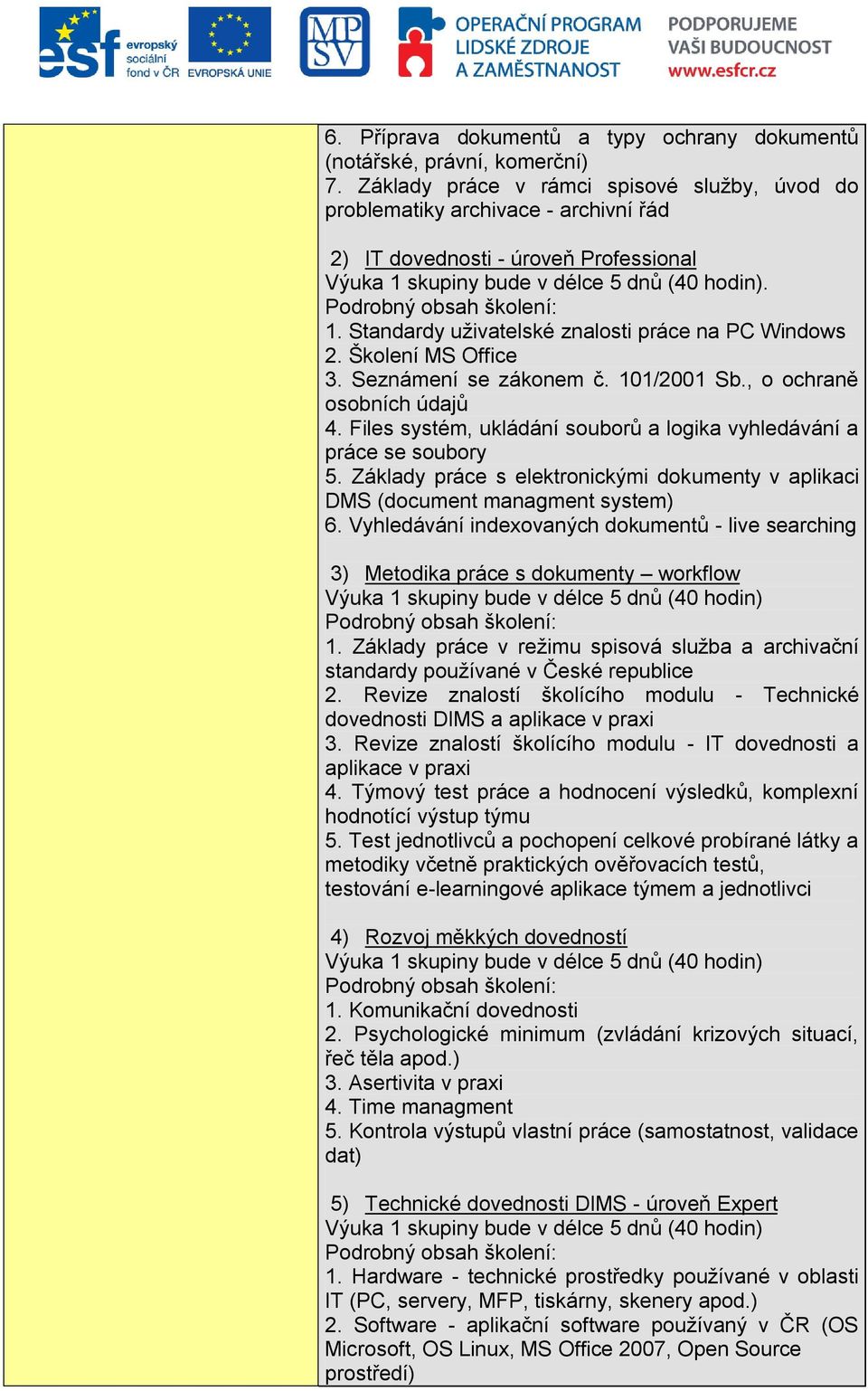 esf evropský sociální fond v ČR EVROPSKÁ UNIE MPSV OPERAČNÍ PROGRAM LIDSKÉ ZDROJE A ZAMĚSTNANOST PODPORUJEME VAŠI BUDOUCNOST www.esfcr.cz

6. Příprava dokumentů a typy ochrany dokumentů (notářské, právní, komerční)
7. Základy práce v rámci spisové služby, úvod do problematiky archivace - archivní řád

2) IT dovednosti - úroveň Professional
Výuka 1 skupiny bude v délce 5 dnů (40 hodin).
Podrobný obsah školení:
1. Standardy uživatelské znalosti práce na PC Windows
2. Školení MS Office
3. Seznámení se zákonem č. 101/2001 Sb., o ochraně osobních údajů
4. Files systém, ukládání souborů a logika vyhledávání a práce se soubory
5. Základy práce s elektronickými dokumenty v aplikaci DMS (document managment system)
6. Vyhledávání indexovaných dokumentů - live searching

3) Metodika práce s dokumenty – workflow
Výuka 1 skupiny bude v délce 5 dnů (40 hodin)
Podrobný obsah školení:
1. Základy práce v režimu spisová služba a archivační standardy používané v České republice
2. Revize znalostí školícího modulu - Technické dovednosti DIMS a aplikace v praxi
3. Revize znalostí školícího modulu - IT dovednosti a aplikace v praxi
4. Týmový test práce a hodnocení výsledků, komplexní hodnotící výstup týmu
5. Test jednotlivců a pochopení celkové probírané látky a metodiky včetně praktických ověřovacích testů, testování e-learningové aplikace týmem a jednotlivci

4) Rozvoj měkkých dovedností
Výuka 1 skupiny bude v délce 5 dnů (40 hodin)
Podrobný obsah školení:
1. Komunikační dovednosti
2. Psychologické minimum (zvládání krizových situací, řeč těla apod.)
3. Asertivita v praxi
4. Time managment
5. Kontrola výstupů vlastní práce (samostatnost, validace dat)

5) Technické dovednosti DIMS - úroveň Expert
Výuka 1 skupiny bude v délce 5 dnů (40 hodin)
Podrobný obsah školení:
1. Hardware - technické prostředky používané v oblasti IT (PC, servery, MFP, tiskárny, skenery apod.)
2. Software - aplikační software používaný v ČR (OS Microsoft, OS Linux, MS Office 2007, Open Source prostředí)